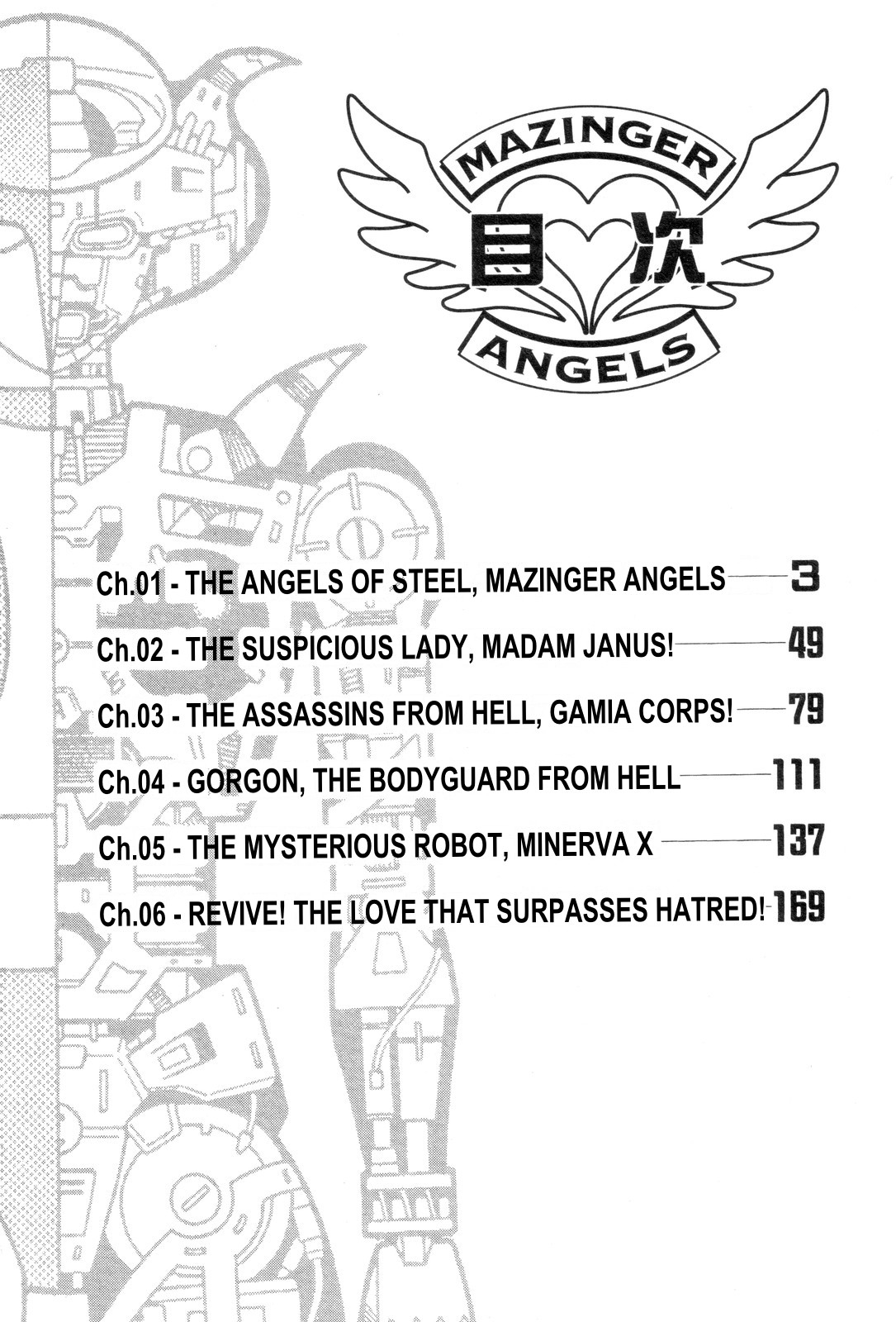 MAZINGER
目次
ANGELS

Ch.01 - THE ANGELS OF STEEL, MAZINGER ANGELS 3
Ch.02 - THE SUSPICIOUS LADY, MADAM JANUS! 49
Ch.03 - THE ASSASSINS FROM HELL, GAMIA CORPS! 79
Ch.04 - GORGON, THE BODYGUARD FROM HELL 111
Ch.05 - THE MYSTERIOUS ROBOT, MINERVA X 137
Ch.06 - REVIVE! THE LOVE THAT SURPASSES HATRED! 169